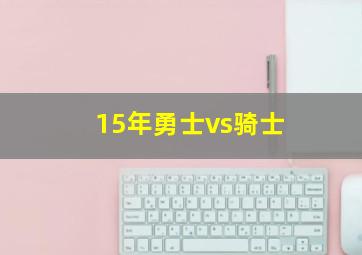 15年勇士vs骑士